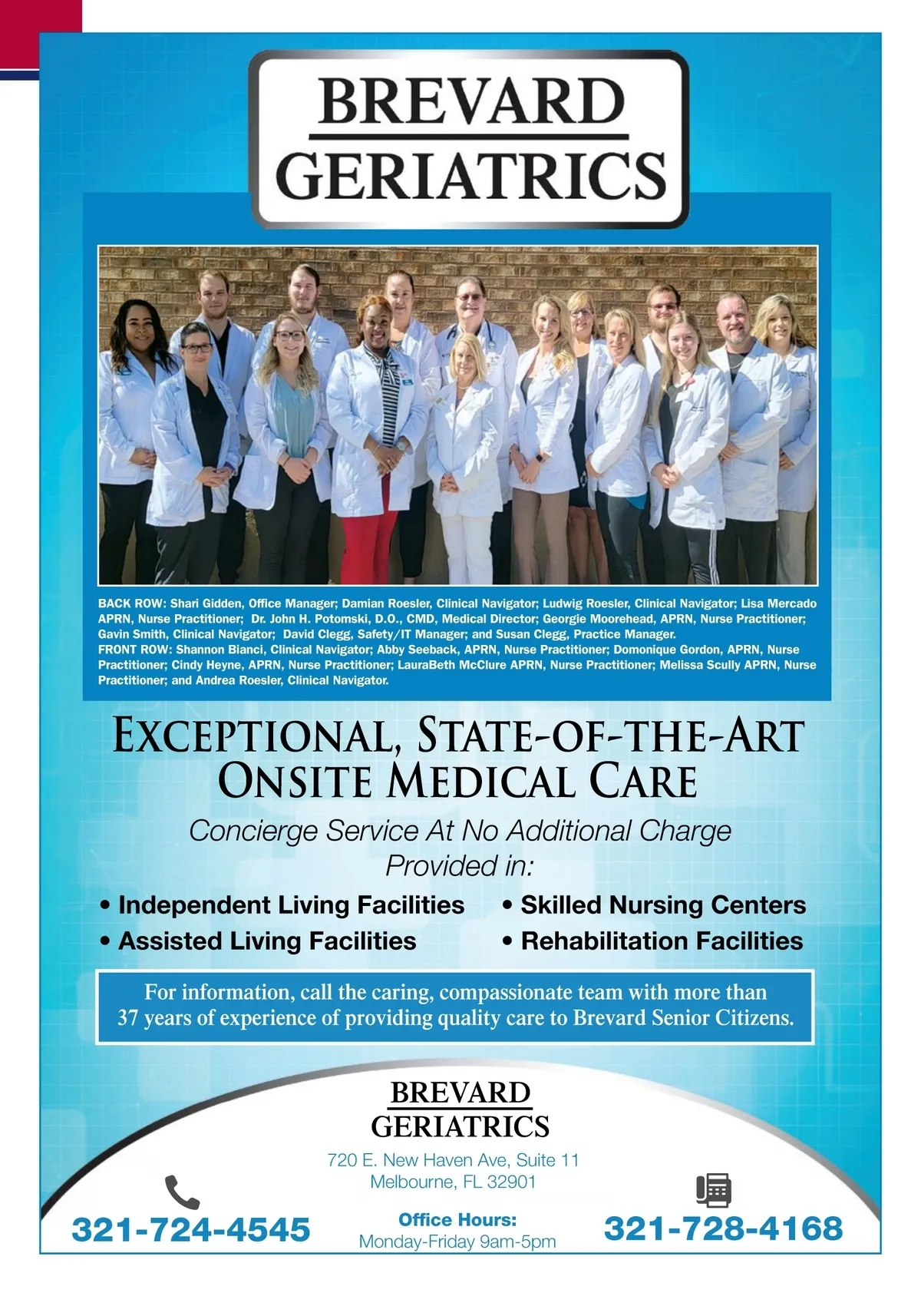 BREVARD
GERIATRICS

BACK ROW: Shari Gidden, Office Manager; Damian Roesler, Clinical Navigator; Ludwig Roesler, Clinical Navigator; Lisa Mercado APRN, Nurse Practitioner; Dr. John H. Potomski, D.O., CMD, Medical Director; Georgie Moorehead, APRN, Nurse Practitioner; Gavin Smith, Clinical Navigator; David Clegg, Safety/IT Manager; and Susan Clegg, Practice Manager.
FRONT ROW: Shannon Bianci, Clinical Navigator; Abby Seeback, APRN, Nurse Practitioner; Domonique Gordon, APRN, Nurse Practitioner; Cindy Heyne, APRN, Nurse Practitioner; LauraBeth McClure APRN, Nurse Practitioner; Melissa Scully APRN, Nurse Practitioner; and Andrea Roesler, Clinical Navigator.

EXCEPTIONAL, STATE-OF-THE-ART ONSITE MEDICAL CARE

Concierge Service At No Additional Charge Provided in:

• Independent Living Facilities
• Assisted Living Facilities
• Skilled Nursing Centers
• Rehabilitation Facilities

For information, call the caring, compassionate team with more than 37 years of experience of providing quality care to Brevard Senior Citizens.

BREVARD
GERIATRICS

720 E. New Haven Ave, Suite 11
Melbourne, FL 32901

321-724-4545

Office Hours:
Monday-Friday 9am-5pm

321-728-4168